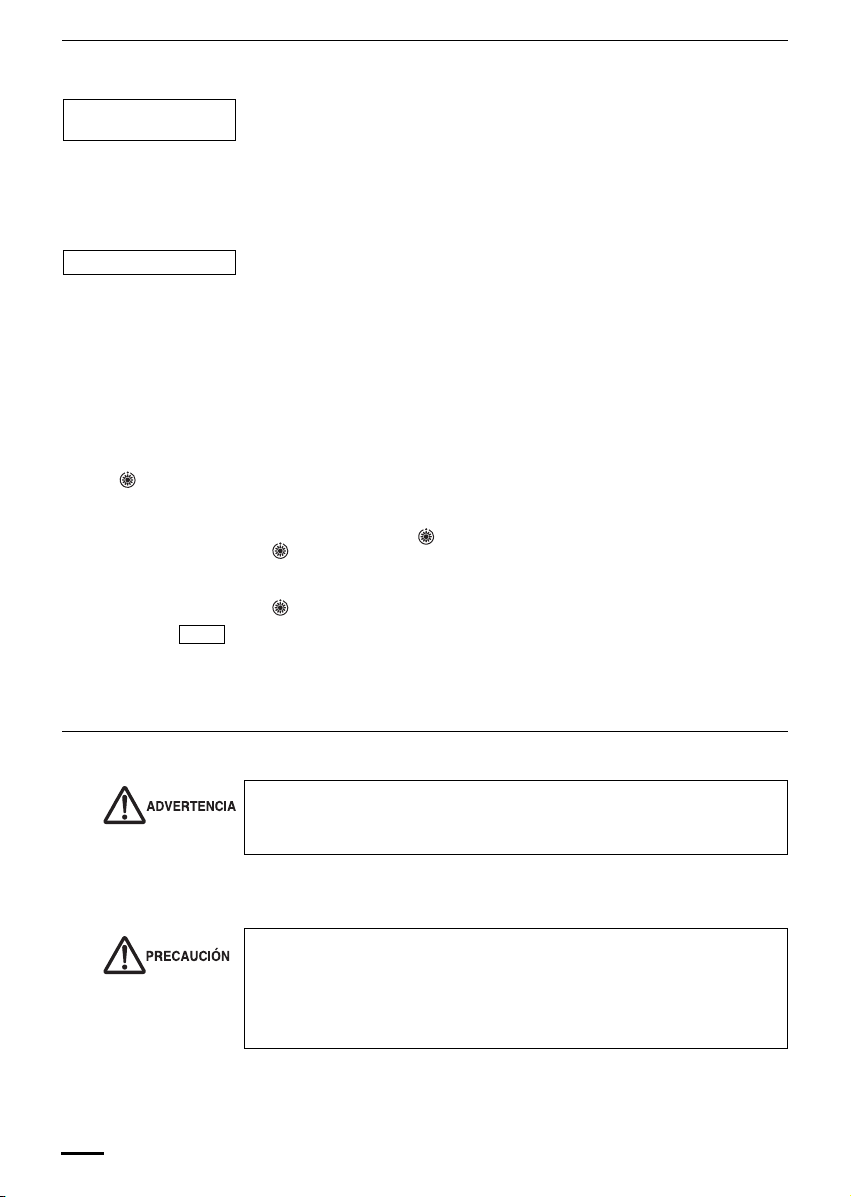 ADVERTENCIA

PRECAUCIÓN